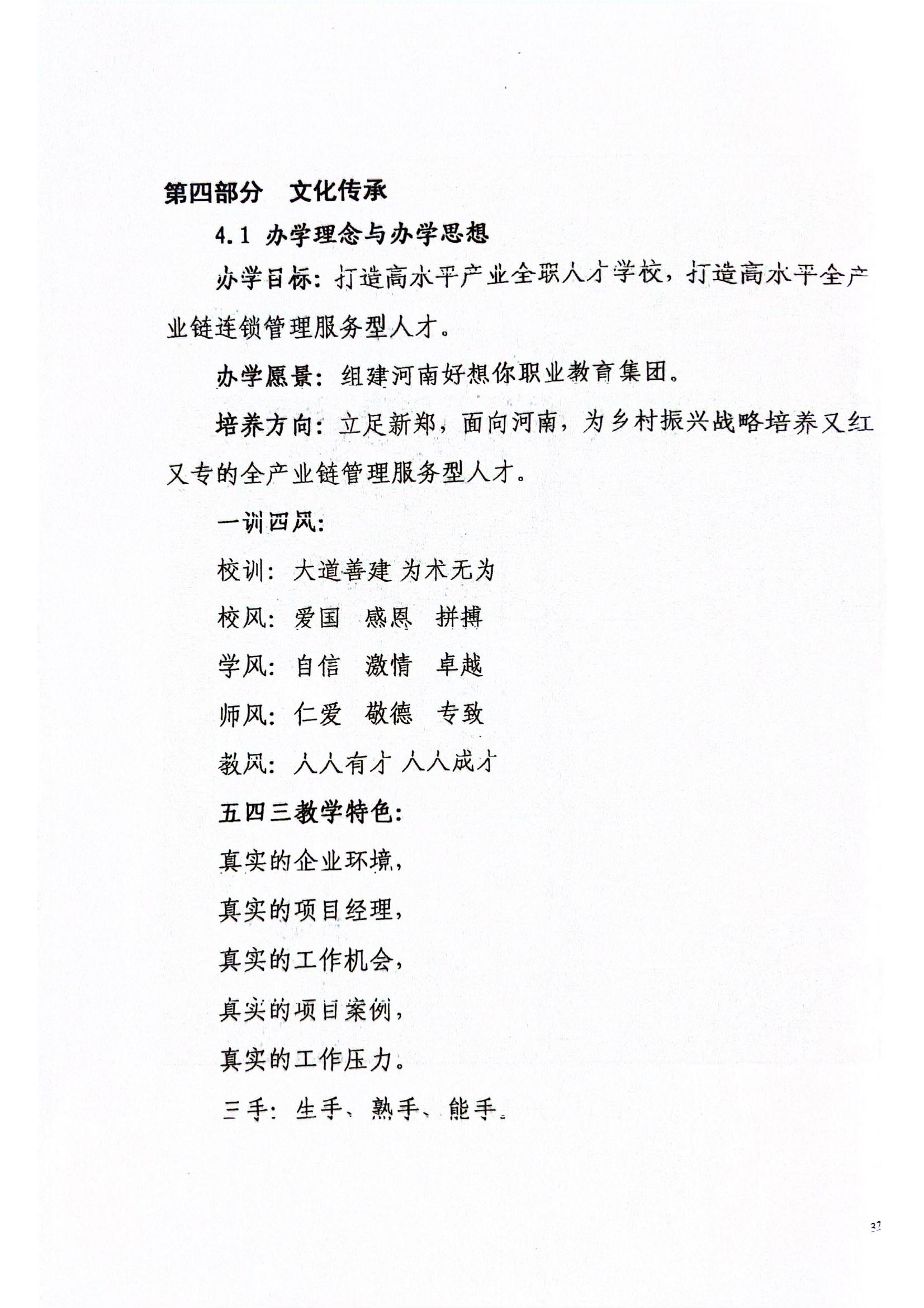 第四部分　文化传承

4.1 办学理念与办学思想

办学目标：打造高水平产业全职人才学校，打造高水平全产业链连锁管理服务型人才。

办学愿景：组建河南好想你职业教育集团。

培养方向：立足新郑，面向河南，为乡村振兴战略培养又红又专的全产业链管理服务型人才。

一训四风：

校训：大道善建 为术无为

校风：爱国　感恩　拼搏

学风：自信　激情　卓越

师风：仁爱　敬德　专致

教风：人人有才 人人成才

五四三教学特色：

真实的企业环境，

真实的项目经理，

真实的工作机会，

真实的项目案例，

真实的工作压力。

三手：生手、熟手、能手。

32